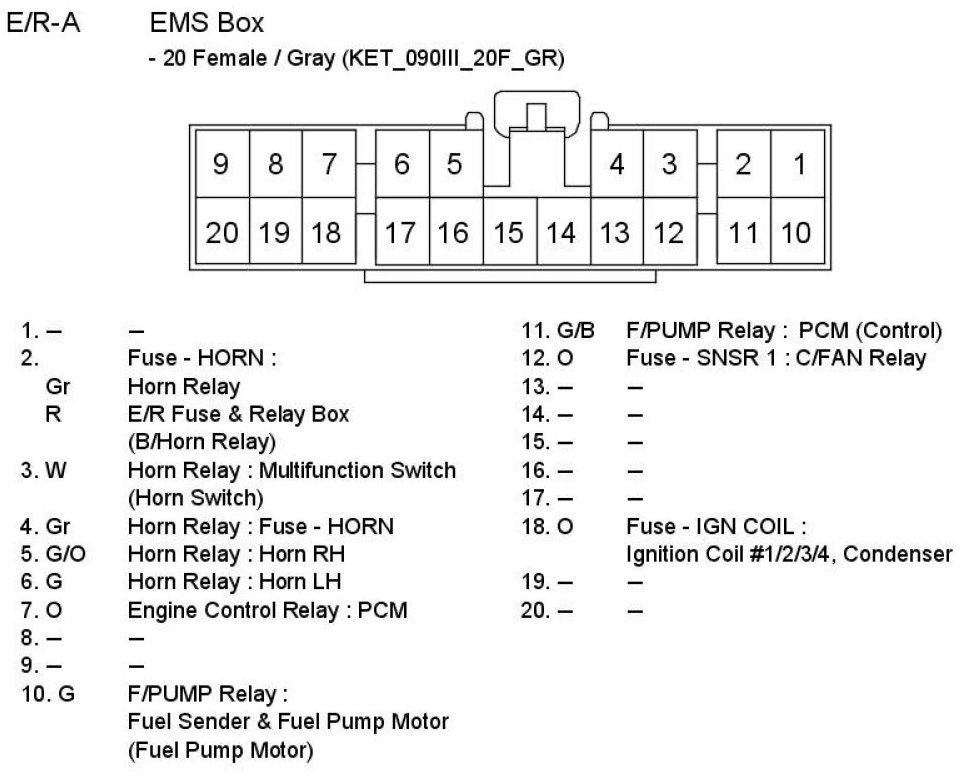 E/R-A EMS Box
- 20 Female / Gray (KET_090III_20F_GR)

9 8 7 6 5 4 3 2 1
20 19 18 17 16 15 14 13 12 11 10

1. – –
2. Fuse - HORN :
Gr Horn Relay
R E/R Fuse & Relay Box (B/Horn Relay)
3. W Horn Relay : Multifunction Switch (Horn Switch)
4. Gr Horn Relay : Fuse - HORN
5. G/O Horn Relay : Horn RH
6. G Horn Relay : Horn LH
7. O Engine Control Relay : PCM
8. – –
9. – –
10. G F/PUMP Relay : Fuel Sender & Fuel Pump Motor (Fuel Pump Motor)

11. G/B F/PUMP Relay : PCM (Control)
12. O Fuse - SNSR 1 : C/FAN Relay
13. – –
14. – –
15. – –
16. – –
17. – –
18. O Fuse - IGN COIL : Ignition Coil #1/2/3/4, Condenser
19. – –
20. – –